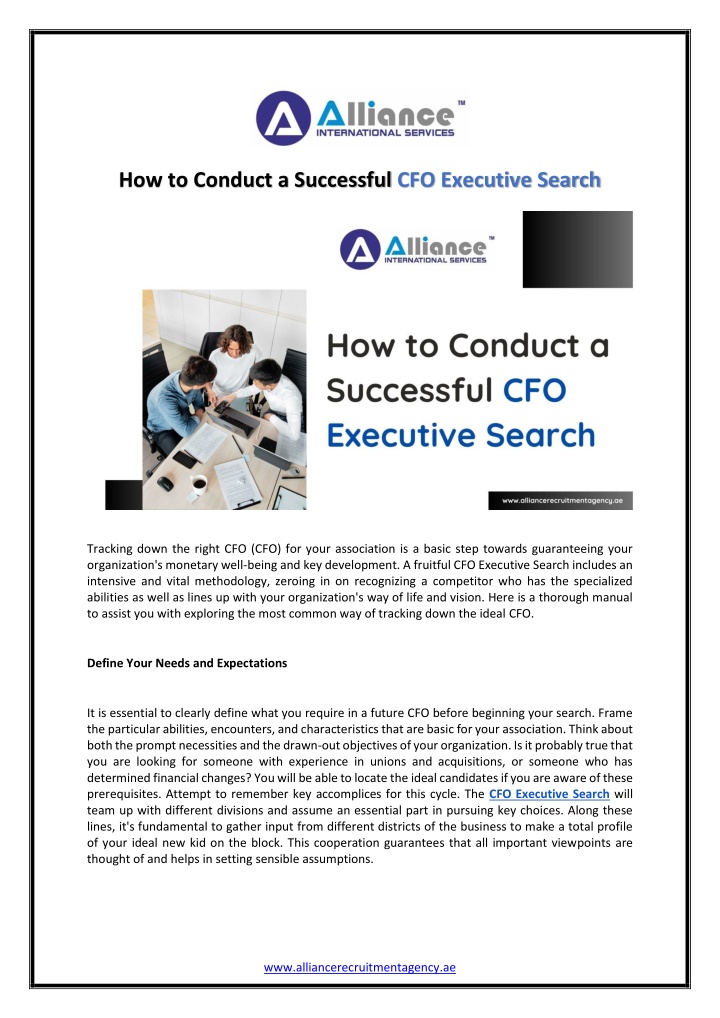 Alliance™
INTERNATIONAL SERVICES

How to Conduct a Successful CFO Executive Search

Alliance™
INTERNATIONAL SERVICES

How to Conduct a Successful CFO Executive Search

www.alliancerecruitmentagency.ae

Tracking down the right CFO (CFO) for your association is a basic step towards guaranteeing your organization's monetary well-being and key development. A fruitful CFO Executive Search includes an intensive and vital methodology, zeroing in on recognizing a competitor who has the specialized abilities as well as lines up with your organization's way of life and vision. Here is a thorough manual to assist you with exploring the most common way of tracking down the ideal CFO.

Define Your Needs and Expectations

It is essential to clearly define what you require in a future CFO before beginning your search. Frame the particular abilities, encounters, and characteristics that are basic for your association. Think about both the prompt necessities and the drawn-out objectives of your organization. Is it probably true that you are looking for someone with experience in unions and acquisitions, or someone who has determined financial changes? You will be able to locate the ideal candidates if you are aware of these prerequisites. Attempt to remember key accomplices for this cycle. The CFO Executive Search will team up with different divisions and assume an essential part in pursuing key choices. Along these lines, it's fundamental to gather input from different districts of the business to make a total profile of your ideal new kid on the block. This cooperation guarantees that all important viewpoints are thought of and helps in setting sensible assumptions.

www.alliancerecruitmentagency.ae